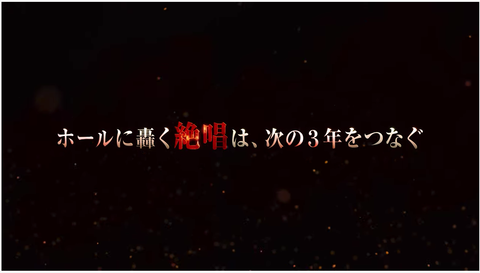 ホールに轟く絶唱は、次の３年をつなぐ